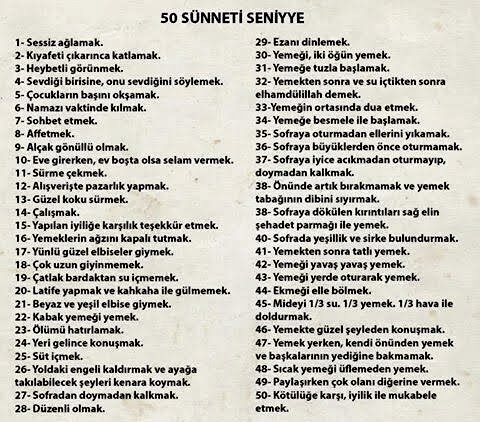 50 SÜNNETİ SENİYYE

1- Sessiz ağlamak.
2- Kıyafeti çıkarınca katlamak.
3- Heybetli görünmek.
4- Sevdiği birisine, onu sevdiğini söylemek.
5- Çocukların başını okşamak.
6- Namazı vaktinde kılmak.
7- Sohbet etmek.
8- Affetmek.
9- Alçak gönüllü olmak.
10- Eve girerken, ev boşta olsa selam vermek.
11- Sürme çekmek.
12- Alışverişte pazarlık yapmak.
13- Güzel koku sürmek.
14- Çalışmak.
15- Yapılan iyiliğe karşılık teşekkür etmek.
16- Yemeklerin ağzını kapalı tutmak.
17- Yünlü güzel elbiseler giymek.
18- Çok uzun giyinmemek.
19- Çatlak bardaktan su içmemek.
20- Latife yapmak ve kahkaha ile gülmemek.
21- Beyaz ve yeşil elbise giymek.
22- Kabak yemeği yemek.
23- Ölümü hatırlamak.
24- Yeri gelince konuşmak.
25- Süt içmek.
26- Yoldaki engeli kaldırmak ve ayağa takılabilecek şeyleri kenara koymak.
27- Sofradan doymadan kalkmak.
28- Düzenli olmak.
29- Ezanı dinlemek.
30- Yemeği, iki öğün yemek.
31- Yemeğe tuzla başlamak.
32- Yemekten sonra ve su içtikten sonra elhamdülillah demek.
33-Yemeğin ortasında dua etmek.
34- Yemeğe besmele ile başlamak.
35- Sofraya oturmadan ellerini yıkamak.
36- Sofraya büyüklerden önce oturmamak.
37- Sofraya iyice acıkmadan oturmayıp, doymadan kalkmak.
38- Önünde artık bırakmamak ve yemek tabağının dibini sıyırmak.
38- Sofraya dökülen kırıntıları sağ elin şehadet parmağı ile yemek.
40- Sofrada yeşillik ve sirke bulundurmak.
41- Yemekten sonra tatlı yemek.
42- Yemeği yavaş yavaş yemek.
43- Yemeği yerde oturarak yemek.
44- Ekmeği elle bölmek.
45- Mideyi 1/3 su. 1/3 yemek. 1/3 hava ile doldurmak.
46- Yemekte güzel şeyleden konuşmak.
47- Yemek yerken, kendi önünden yemek ve başkalarının yediğine bakmamak.
48- Sıcak yemeği üflemeden yemek.
49- Paylaşırken çok olanı diğerine vermek.
50- Kötülüğe karşı, iyilik ile mukabele etmek.